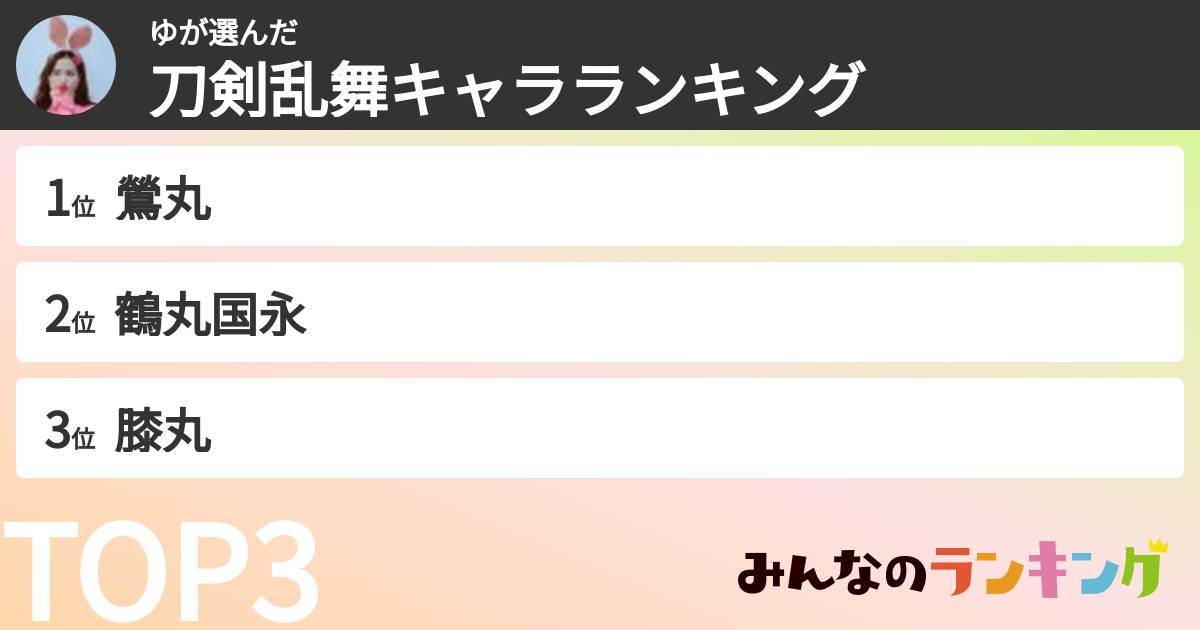 ゆが選んだ
刀剣乱舞キャラランキング

1位 鶯丸

2位 鶴丸国永

3位 膝丸

TOP3

みんなのランキング